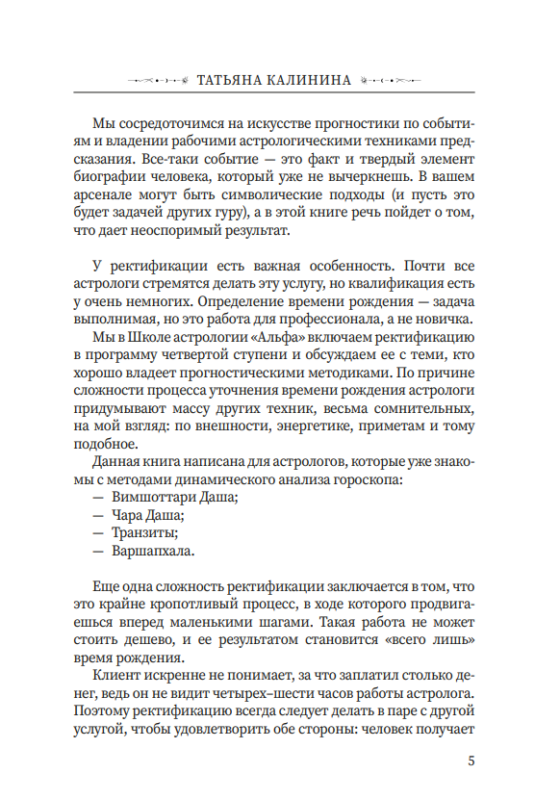 ТАТЬЯНА КАЛИНИНА

Мы сосредоточимся на искусстве прогностики по событиям и владении рабочими астрологическими техниками предсказания. Все-таки событие — это факт и твердый элемент биографии человека, который уже не вычеркнешь. В вашем арсенале могут быть символические подходы (и пусть это будет задачей других гуру), а в этой книге речь пойдет о том, что дает неоспоримый результат.

У ректификации есть важная особенность. Почти все астрологи стремятся делать эту услугу, но квалификация есть у очень немногих. Определение времени рождения — задача выполнимая, но это работа для профессионала, а не новичка.

Мы в Школе астрологии «Альфа» включаем ректификацию в программу четвертой ступени и обсуждаем ее с теми, кто хорошо владеет прогностическими методиками. По причине сложности процесса уточнения времени рождения астрологи придумывают массу других техник, весьма сомнительных, на мой взгляд: по внешности, энергетике, приметам и тому подобное.

Данная книга написана для астрологов, которые уже знакомы с методами динамического анализа гороскопа:
— Вимшоттари Даша;
— Чара Даша;
— Транзиты;
— Варшапхала.

Еще одна сложность ректификации заключается в том, что это крайне кропотливый процесс, в ходе которого продвигаешься вперед маленькими шагами. Такая работа не может стоить дешево, и ее результатом становится «всего лишь» время рождения.

Клиент искренне не понимает, за что заплатил столько денег, ведь он не видит четырех–шести часов работы астролога. Поэтому ректификацию всегда следует делать в паре с другой услугой, чтобы удовлетворить обе стороны: человек получает

5